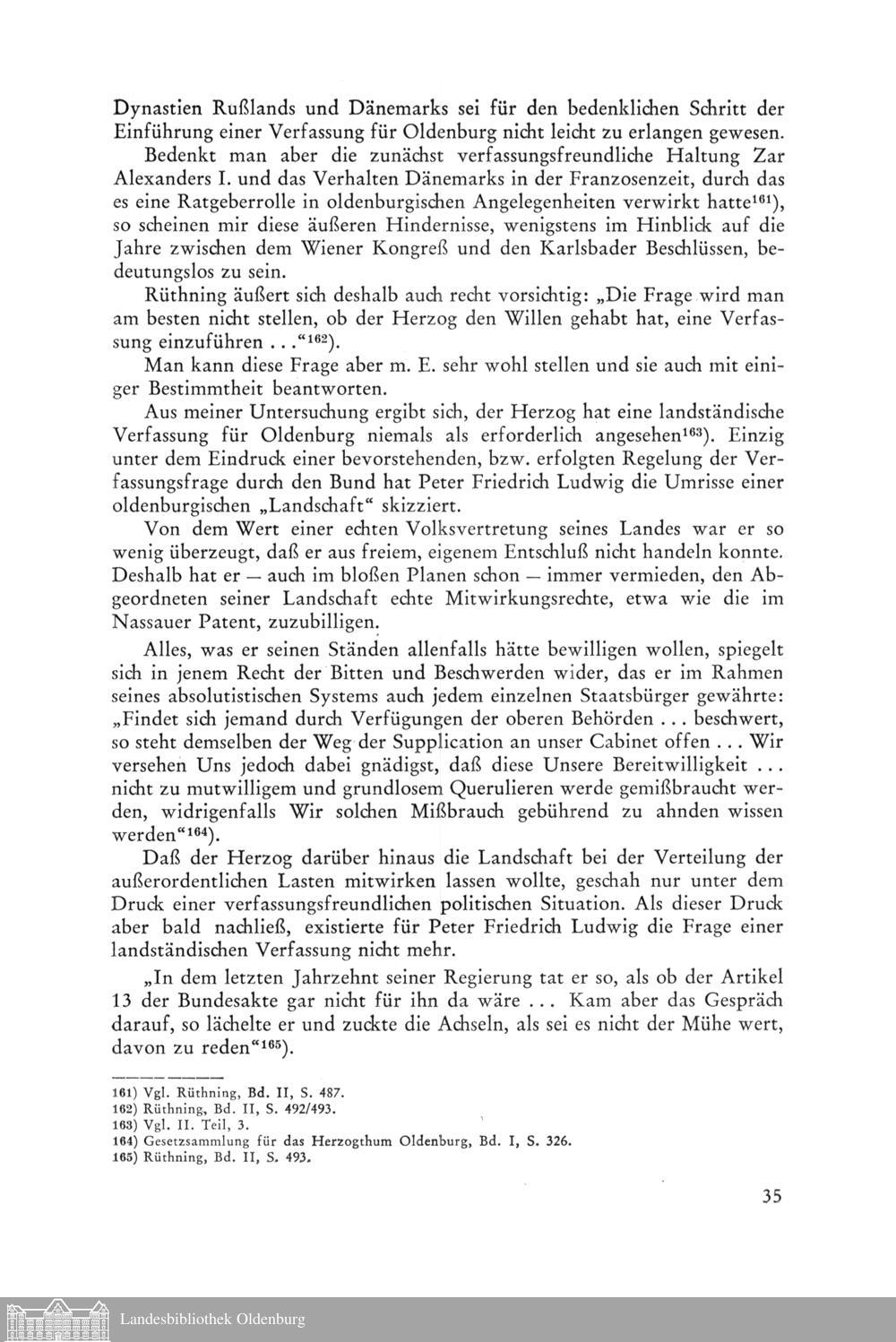 Dynastien Rußlands und Dänemarks sei für den bedenklichen Schritt der Einführung einer Verfassung für Oldenburg nicht leicht zu erlangen gewesen.

Bedenkt man aber die zunächst verfassungsfreundliche Haltung Zar Alexanders I. und das Verhalten Dänemarks in der Franzosenzeit, durch das es eine Ratgeberrolle in oldenburgischen Angelegenheiten verwirkt hatte$^{161}$), so scheinen mir diese äußeren Hindernisse, wenigstens im Hinblick auf die Jahre zwischen dem Wiener Kongreß und den Karlsbader Beschlüssen, bedeutungslos zu sein.

Rüthning äußert sich deshalb auch recht vorsichtig: „Die Frage wird man am besten nicht stellen, ob der Herzog den Willen gehabt hat, eine Verfassung einzuführen . . .“$^{162}$).

Man kann diese Frage aber m. E. sehr wohl stellen und sie auch mit einiger Bestimmtheit beantworten.

Aus meiner Untersuchung ergibt sich, der Herzog hat eine landständische Verfassung für Oldenburg niemals als erforderlich angesehen$^{163}$). Einzig unter dem Eindruck einer bevorstehenden, bzw. erfolgten Regelung der Verfassungsfrage durch den Bund hat Peter Friedrich Ludwig die Umrisse einer oldenburgischen „Landschaft“ skizziert.

Von dem Wert einer echten Volksvertretung seines Landes war er so wenig überzeugt, daß er aus freiem, eigenem Entschluß nicht handeln konnte. Deshalb hat er — auch im bloßen Planen schon — immer vermieden, den Abgeordneten seiner Landschaft echte Mitwirkungsrechte, etwa wie die im Nassauer Patent, zuzubilligen.

Alles, was er seinen Ständen allenfalls hätte bewilligen wollen, spiegelt sich in jenem Recht der Bitten und Beschwerden wider, das er im Rahmen seines absolutistischen Systems auch jedem einzelnen Staatsbürger gewährte: „Findet sich jemand durch Verfügungen der oberen Behörden . . . beschwert, so steht demselben der Weg der Supplication an unser Cabinet offen . . . Wir versehen Uns jedoch dabei gnädigst, daß diese Unsere Bereitwilligkeit . . . nicht zu mutwilligem und grundlosem Querulieren werde gemißbraucht werden, widrigenfalls Wir solchen Mißbrauch gebührend zu ahnden wissen werden“$^{164}$).

Daß der Herzog darüber hinaus die Landschaft bei der Verteilung der außerordentlichen Lasten mitwirken lassen wollte, geschah nur unter dem Druck einer verfassungsfreundlichen politischen Situation. Als dieser Druck aber bald nachließ, existierte für Peter Friedrich Ludwig die Frage einer landständischen Verfassung nicht mehr.

„In dem letzten Jahrzehnt seiner Regierung tat er so, als ob der Artikel 13 der Bundesakte gar nicht für ihn da wäre . . . Kam aber das Gespräch darauf, so lächelte er und zuckte die Achseln, als sei es nicht der Mühe wert, davon zu reden“$^{165}$).

161) Vgl. Rüthning, Bd. II, S. 487.
162) Rüthning, Bd. II, S. 492/493.
163) Vgl. II. Teil, 3.
164) Gesetzsammlung für das Herzogthum Oldenburg, Bd. I, S. 326.
165) Rüthning, Bd. II, S. 493.

35

Landesbibliothek Oldenburg